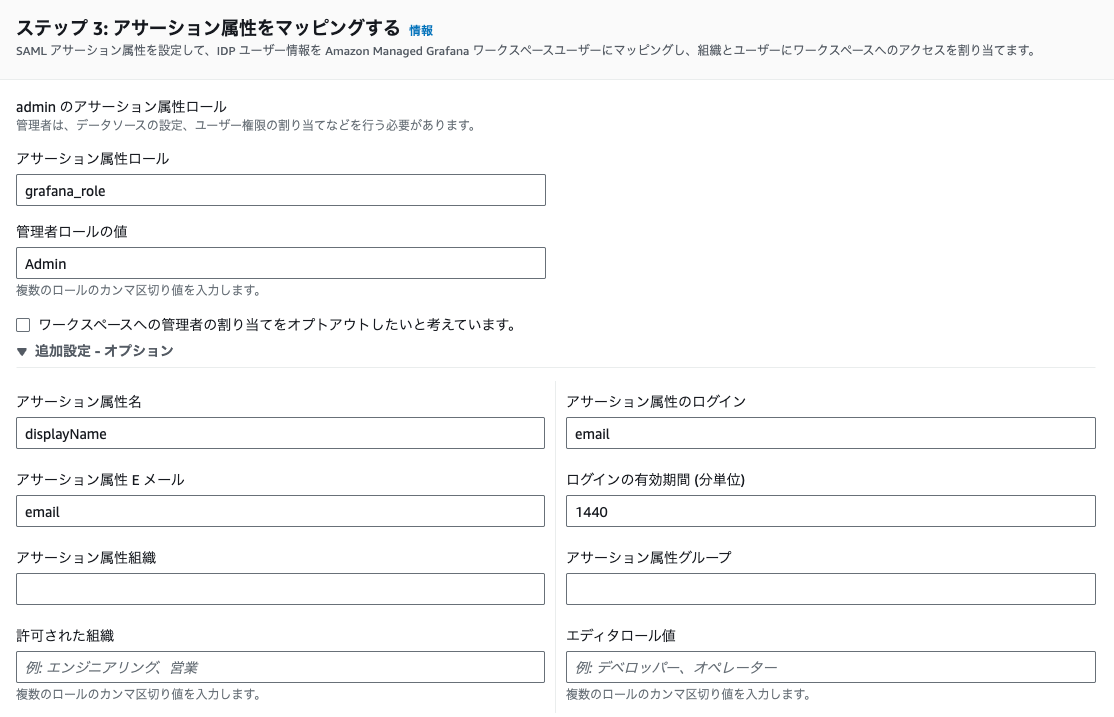 ステップ 3: アサーション属性をマッピングする 情報
SAML アサーション属性を設定して、IDP ユーザー情報を Amazon Managed Grafana ワークスペースユーザーにマッピングし、組織とユーザーにワークスペースへのアクセスを割り当てます。

admin のアサーション属性ロール
管理者は、データソースの設定、ユーザー権限の割り当てなどを行う必要があります。

アサーション属性ロール

grafana_role

管理者ロールの値

Admin

複数のロールのカンマ区切り値を入力します。

ワークスペースへの管理者の割り当てをオプトアウトしたいと考えています。

追加設定 - オプション

アサーション属性名

displayName

アサーション属性 E メール

email

アサーション属性組織

許可された組織

例: エンジニアリング、営業

複数のロールのカンマ区切り値を入力します。

アサーション属性のログイン

email

ログインの有効期間 (分単位)

1440

アサーション属性グループ

エディタロール値

例: デベロッパー、オペレーター

複数のロールのカンマ区切り値を入力します。